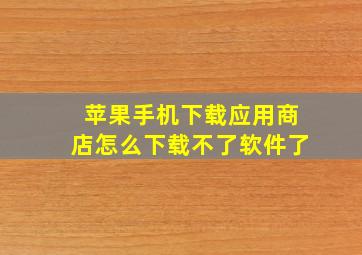 苹果手机下载应用商店怎么下载不了软件了